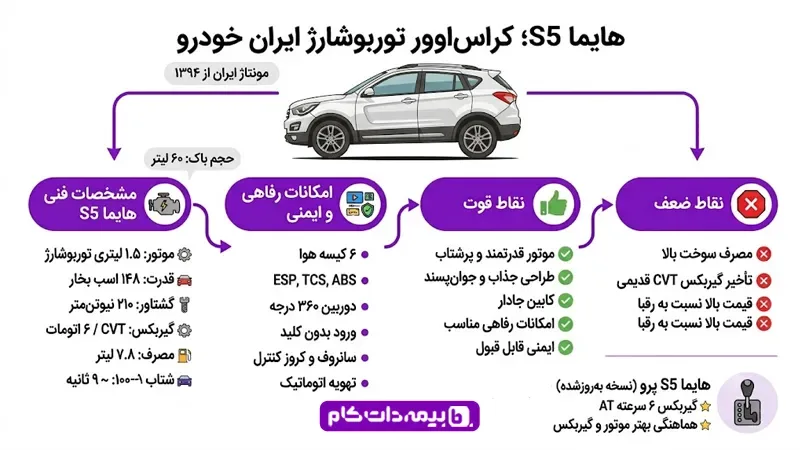 هایما S5؛ کراس‌اوور توربوشارژ ایران خودرو

مونتاژ ایران از ۱۳۹۴

حجم باک: ۶۰ لیتر

مشخصات فنی هایما S5

موتور: ۱.۵ لیتری توربوشارژ
قدرت: ۱۴۸ اسب بخار
گشتاور: ۲۱۰ نیوتن‌متر
گیربکس: CVT / ۶ اتومات
مصرف: ۷.۸ لیتر
شتاب ۰-۱۰۰: ~ ۹ ثانیه

امکانات رفاهی و ایمنی

۶ کیسه هوا
ESP, TCS, ABS
دوربین ۳۶۰ درجه
ورود بدون کلید
سانروف و کروز کنترل
تهویه اتوماتیک

نقاط قوت

موتور قدرتمند و پرشتاب
طراحی جذاب و جوان‌پسند
کابین جادار
امکانات رفاهی مناسب
ایمنی قابل قبول

نقاط ضعف

مصرف سوخت بالا
تأخیر گیربکس CVT قدیمی
قیمت بالا نسبت به رقبا
قیمت بالا نسبت به رقبا

هایما S5 پرو (نسخه به‌روزشده)
گیربکس ۶ سرعته AT
هماهنگی بهتر موتور و گیربکس

بیمه دات کام